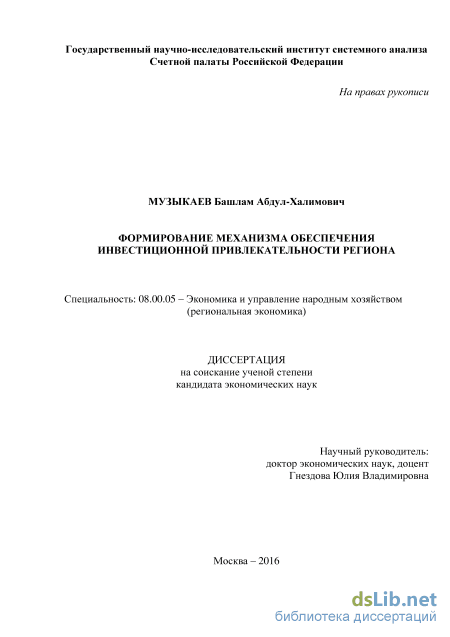 Государственный научно-исследовательский институт системного анализа
Счетной палаты Российской Федерации

На правах рукописи

МУЗЫКАЕВ Башлам Абдул-Халимович

ФОРМИРОВАНИЕ МЕХАНИЗМА ОБЕСПЕЧЕНИЯ
ИНВЕСТИЦИОННОЙ ПРИВЛЕКАТЕЛЬНОСТИ РЕГИОНА

Специальность: 08.00.05 – Экономика и управление народным хозяйством
(региональная экономика)

ДИССЕРТАЦИЯ
на соискание ученой степени
кандидата экономических наук

Научный руководитель:
доктор экономических наук, доцент
Гнездова Юлия Владимировна

Москва – 2016

dsLib.net
библиотека диссертаций